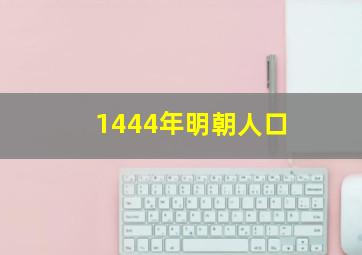 1444年明朝人口